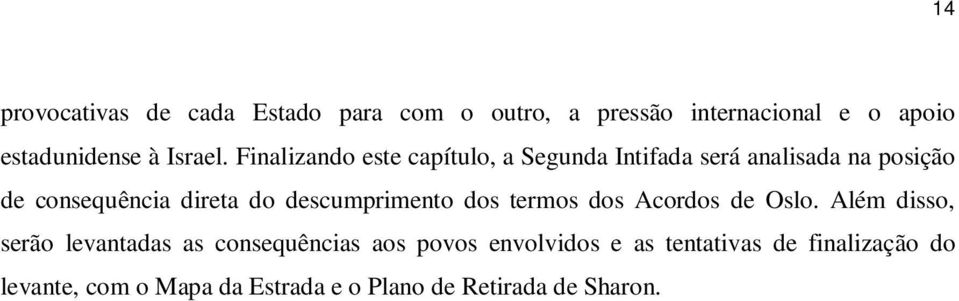 14

provocativas de cada Estado para com o outro, a pressão internacional e o apoio estadunidense à Israel. Finalizando este capítulo, a Segunda Intifada será analisada na posição de consequência direta do descumprimento dos termos dos Acordos de Oslo. Além disso, serão levantadas as consequências aos povos envolvidos e as tentativas de finalização do levante, com o Mapa da Estrada e o Plano de Retirada de Sharon.